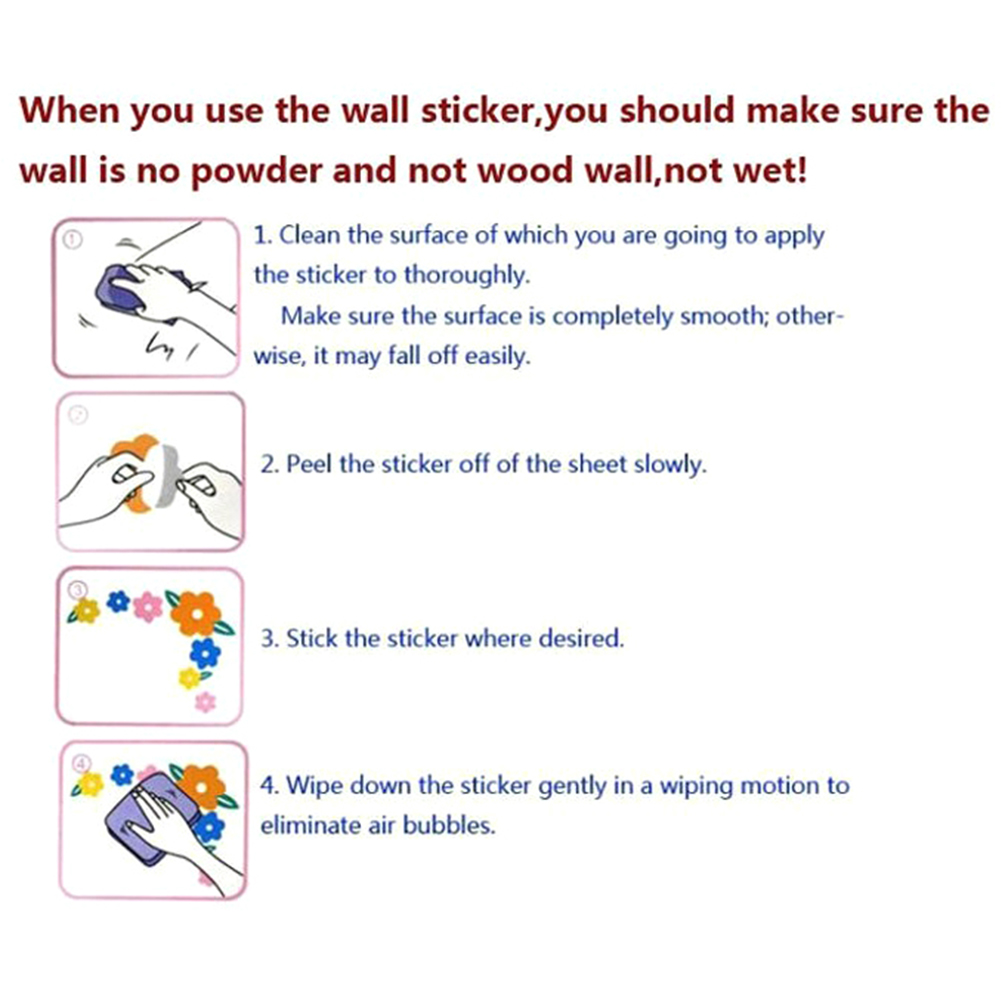 When you use the wall sticker,you should make sure the wall is no powder and not wood wall,not wet!

①

1. Clean the surface of which you are going to apply the sticker to thoroughly.

Make sure the surface is completely smooth; otherwise, it may fall off easily.

②

2. Peel the sticker off of the sheet slowly.

③

3. Stick the sticker where desired.

④

4. Wipe down the sticker gently in a wiping motion to eliminate air bubbles.